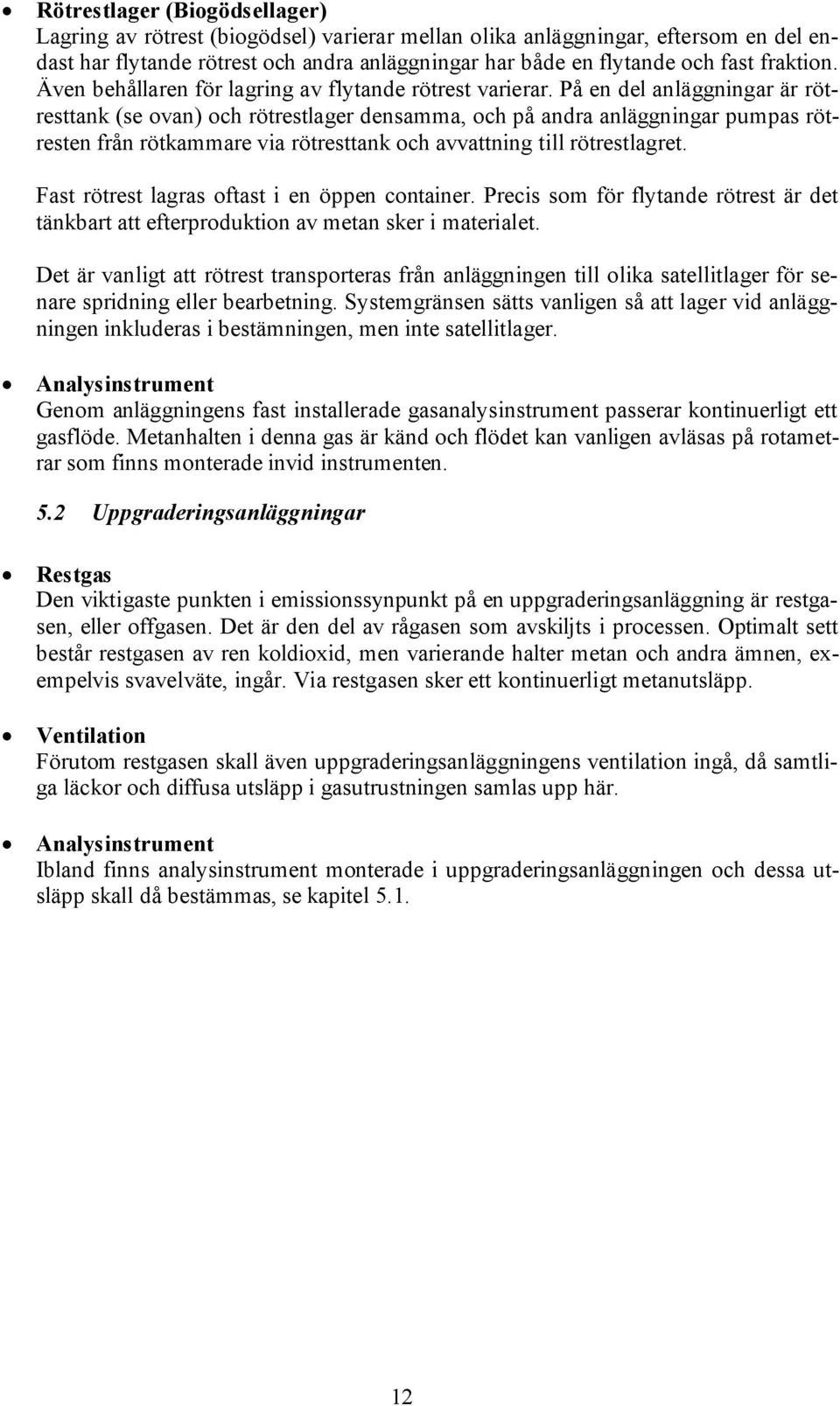 • Rötrestlager (Biogödsellager)
Lagring av rötrest (biogödsel) varierar mellan olika anläggningar, eftersom en del endast har flytande rötrest och andra anläggningar har både en flytande och fast fraktion. Även behållaren för lagring av flytande rötrest varierar. På en del anläggningar är rötresttank (se ovan) och rötrestlager densamma, och på andra anläggningar pumpas rötresten från rötkammare via rötresttank och avvattning till rötrestlagret.

Fast rötrest lagras oftast i en öppen container. Precis som för flytande rötrest är det tänkbart att efterproduktion av metan sker i materialet.

Det är vanligt att rötrest transporteras från anläggningen till olika satellitlager för senare spridning eller bearbetning. Systemgränsen sätts vanligen så att lager vid anläggningen inkluderas i bestämningen, men inte satellitlager.

• Analysinstrument
Genom anläggningens fast installerade gasanalysinstrument passerar kontinuerligt ett gasflöde. Metanhalten i denna gas är känd och flödet kan vanligen avläsas på rotametrar som finns monterade invid instrumenten.

5.2 Uppgraderingsanläggningar

• Restgas
Den viktigaste punkten i emissionssynpunkt på en uppgraderingsanläggning är restgasen, eller offgasen. Det är den del av rågasen som avskiljts i processen. Optimalt sett består restgasen av ren koldioxid, men varierande halter metan och andra ämnen, exempelvis svavelväte, ingår. Via restgasen sker ett kontinuerligt metanutsläpp.

• Ventilation
Förutom restgasen skall även uppgraderingsanläggningens ventilation ingå, då samtliga läckor och diffusa utsläpp i gasutrustningen samlas upp här.

• Analysinstrument
Ibland finns analysinstrument monterade i uppgraderingsanläggningen och dessa utsläpp skall då bestämmas, se kapitel 5.1.

12